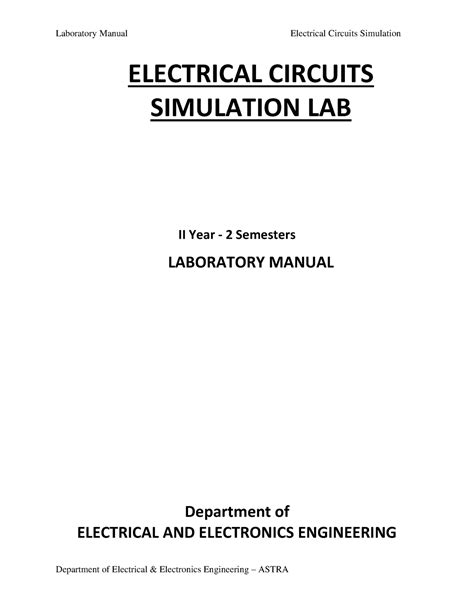 Laboratory Manual Electrical Circuits Simulation

ELECTRICAL CIRCUITS
SIMULATION LAB

II Year - 2 Semesters

LABORATORY MANUAL

Department of
ELECTRICAL AND ELECTRONICS ENGINEERING

Department of Electrical & Electronics Engineering – ASTRA